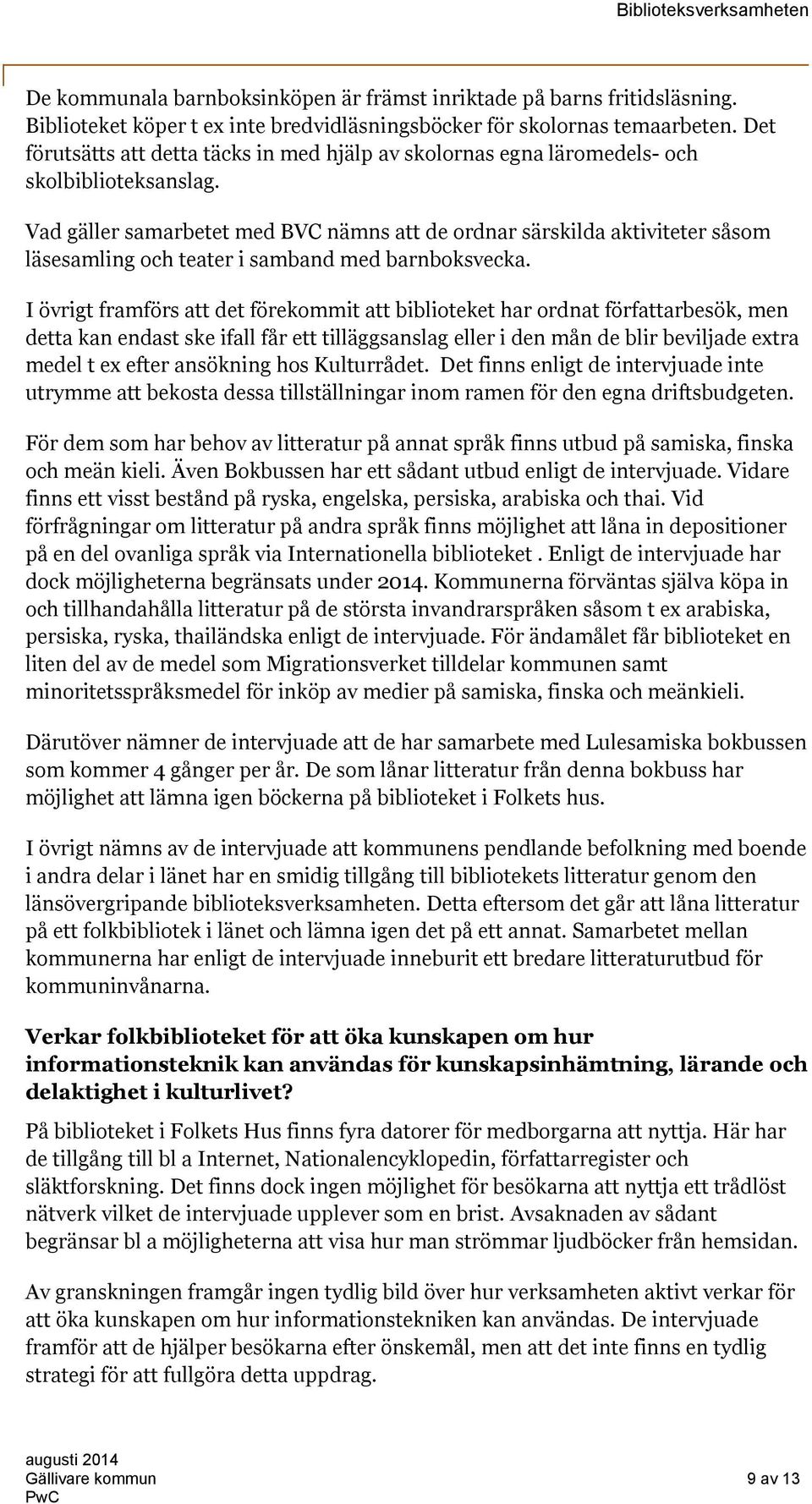 Biblioteksverksamheten

De kommunala barnboksinköpen är främst inriktade på barns fritidsläsning. Biblioteket köper t ex inte bredvidläsningsböcker för skolornas temaarbeten. Det förutsätts att detta täcks in med hjälp av skolornas egna läromedels- och skolbiblioteksanslag.

Vad gäller samarbetet med BVC nämns att de ordnar särskilda aktiviteter såsom läsesamling och teater i samband med barnboksvecka.

I övrigt framförs att det förekommit att biblioteket har ordnat författarbesök, men detta kan endast ske ifall får ett tilläggsanslag eller i den mån de blir beviljade extra medel t ex efter ansökning hos Kulturrådet. Det finns enligt de intervjuade inte utrymme att bekosta dessa tillställningar inom ramen för den egna driftsbudgeten.

För dem som har behov av litteratur på annat språk finns utbud på samiska, finska och meän kieli. Även Bokbussen har ett sådant utbud enligt de intervjuade. Vidare finns ett visst bestånd på ryska, engelska, persiska, arabiska och thai. Vid förfrågningar om litteratur på andra språk finns möjlighet att låna in depositioner på en del ovanliga språk via Internationella biblioteket . Enligt de intervjuade har dock möjligheterna begränsats under 2014. Kommunerna förväntas själva köpa in och tillhandahålla litteratur på de största invandrarspråken såsom t ex arabiska, persiska, ryska, thailändska enligt de intervjuade. För ändamålet får biblioteket en liten del av de medel som Migrationsverket tilldelar kommunen samt minoritetsspråksmedel för inköp av medier på samiska, finska och meänkieli.

Därutöver nämner de intervjuade att de har samarbete med Lulesamiska bokbussen som kommer 4 gånger per år. De som lånar litteratur från denna bokbuss har möjlighet att lämna igen böckerna på biblioteket i Folkets hus.

I övrigt nämns av de intervjuade att kommunens pendlande befolkning med boende i andra delar i länet har en smidig tillgång till bibliotekets litteratur genom den länsövergripande biblioteksverksamheten. Detta eftersom det går att låna litteratur på ett folkbibliotek i länet och lämna igen det på ett annat. Samarbetet mellan kommunerna har enligt de intervjuade inneburit ett bredare litteraturutbud för kommuninvånarna.

Verkar folkbiblioteket för att öka kunskapen om hur informationsteknik kan användas för kunskapsinhämtning, lärande och delaktighet i kulturlivet?

På biblioteket i Folkets Hus finns fyra datorer för medborgarna att nyttja. Här har de tillgång till bl a Internet, Nationalencyklopedin, författarregister och släktforskning. Det finns dock ingen möjlighet för besökarna att nyttja ett trådlöst nätverk vilket de intervjuade upplever som en brist. Avsaknaden av sådant begränsar bl a möjligheterna att visa hur man strömmar ljudböcker från hemsidan.

Av granskningen framgår ingen tydlig bild över hur verksamheten aktivt verkar för att öka kunskapen om hur informationstekniken kan användas. De intervjuade framför att de hjälper besökarna efter önskemål, men att det inte finns en tydlig strategi för att fullgöra detta uppdrag.

augusti 2014
Gällivare kommun
PwC
9 av 13